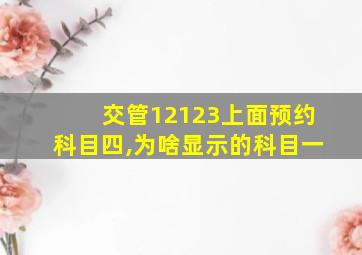 交管12123上面预约科目四,为啥显示的科目一